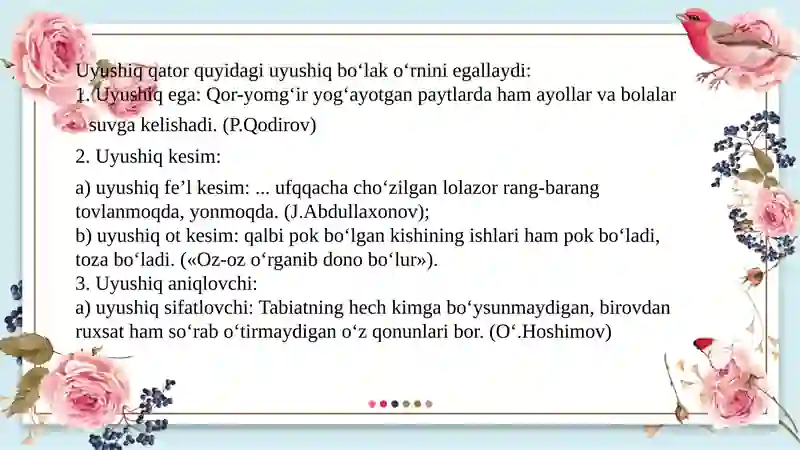 Uyushiq qator quyidagi uyushiq bo‘lak o‘rnini egallaydi:
1. Uyushiq ega: Qor-yomg‘ir yog‘ayotgan paytlarda ham ayollar va bolalar suvga kelishadi. (P.Qodirov)

2. Uyushiq kesim:

a) uyushiq fe’l kesim: ... ufqqacha cho‘zilgan lolazor rang-barang tovlanmoqda, yonmoqda. (J.Abdullaxonov);
b) uyushiq ot kesim: qalbi pok bo‘lgan kishining ishlari ham pok bo‘ladi, toza bo‘ladi. («Oz-oz o‘rganib dono bo‘lur»).
3. Uyushiq aniqlovchi:
a) uyushiq sifatlovchi: Tabiatning hech kimga bo‘ysunmaydigan, birovdan ruxsat ham so‘rab o‘tirmaydigan o‘z qonunlari bor. (O‘.Hoshimov)